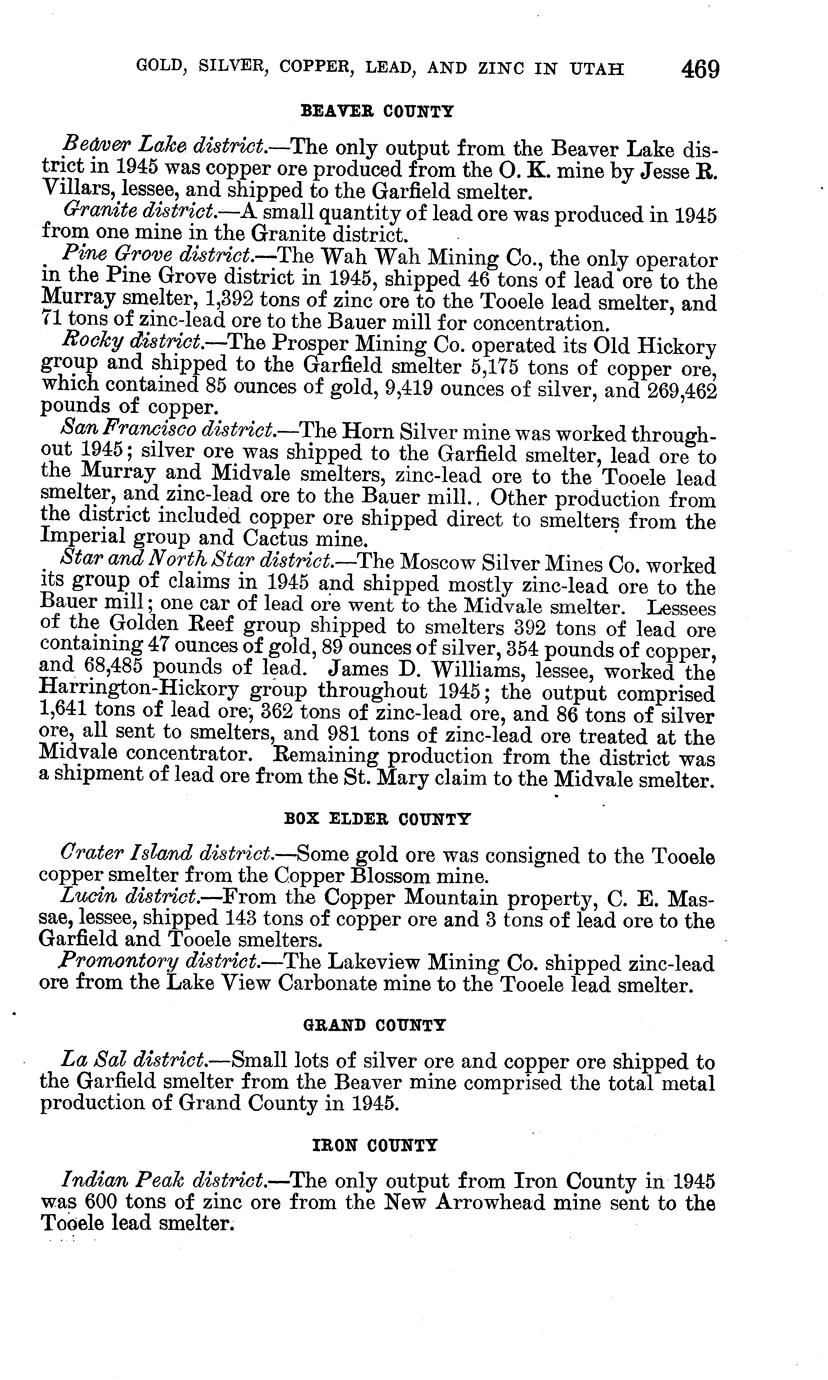 GOLD, SILVER, COPPER, LEAD, AND ZINC IN UTAH 469

BEAVER COUNTY

Beaver Lake district.—The only output from the Beaver Lake district in 1945 was copper ore produced from the O. K. mine by Jesse R. Villars, lessee, and shipped to the Garfield smelter.

Granite district.—A small quantity of lead ore was produced in 1945 from one mine in the Granite district.

Pine Grove district.—The Wah Wah Mining Co., the only operator in the Pine Grove district in 1945, shipped 46 tons of lead ore to the Murray smelter, 1,392 tons of zinc ore to the Tooele lead smelter, and 71 tons of zinc-lead ore to the Bauer mill for concentration.

Rocky district.—The Prosper Mining Co. operated its Old Hickory group and shipped to the Garfield smelter 5,175 tons of copper ore, which contained 85 ounces of gold, 9,419 ounces of silver, and 269,462 pounds of copper.

San Francisco district.—The Horn Silver mine was worked throughout 1945; silver ore was shipped to the Garfield smelter, lead ore to the Murray and Midvale smelters, zinc-lead ore to the Tooele lead smelter, and zinc-lead ore to the Bauer mill. Other production from the district included copper ore shipped direct to smelters from the Imperial group and Cactus mine.

Star and North Star district.—The Moscow Silver Mines Co. worked its group of claims in 1945 and shipped mostly zinc-lead ore to the Bauer mill; one car of lead ore went to the Midvale smelter. Lessees of the Golden Reef group shipped to smelters 392 tons of lead ore containing 47 ounces of gold, 89 ounces of silver, 354 pounds of copper, and 68,485 pounds of lead. James D. Williams, lessee, worked the Harrington-Hickory group throughout 1945; the output comprised 1,641 tons of lead ore, 362 tons of zinc-lead ore, and 86 tons of silver ore, all sent to smelters, and 981 tons of zinc-lead ore treated at the Midvale concentrator. Remaining production from the district was a shipment of lead ore from the St. Mary claim to the Midvale smelter.

BOX ELDER COUNTY

Crater Island district.—Some gold ore was consigned to the Tooele copper smelter from the Copper Blossom mine.

Lucin district.—From the Copper Mountain property, C. E. Massae, lessee, shipped 143 tons of copper ore and 3 tons of lead ore to the Garfield and Tooele smelters.

Promontory district.—The Lakeview Mining Co. shipped zinc-lead ore from the Lake View Carbonate mine to the Tooele lead smelter.

GRAND COUNTY

La Sal district.—Small lots of silver ore and copper ore shipped to the Garfield smelter from the Beaver mine comprised the total metal production of Grand County in 1945.

IRON COUNTY

Indian Peak district.—The only output from Iron County in 1945 was 600 tons of zinc ore from the New Arrowhead mine sent to the Tooele lead smelter.